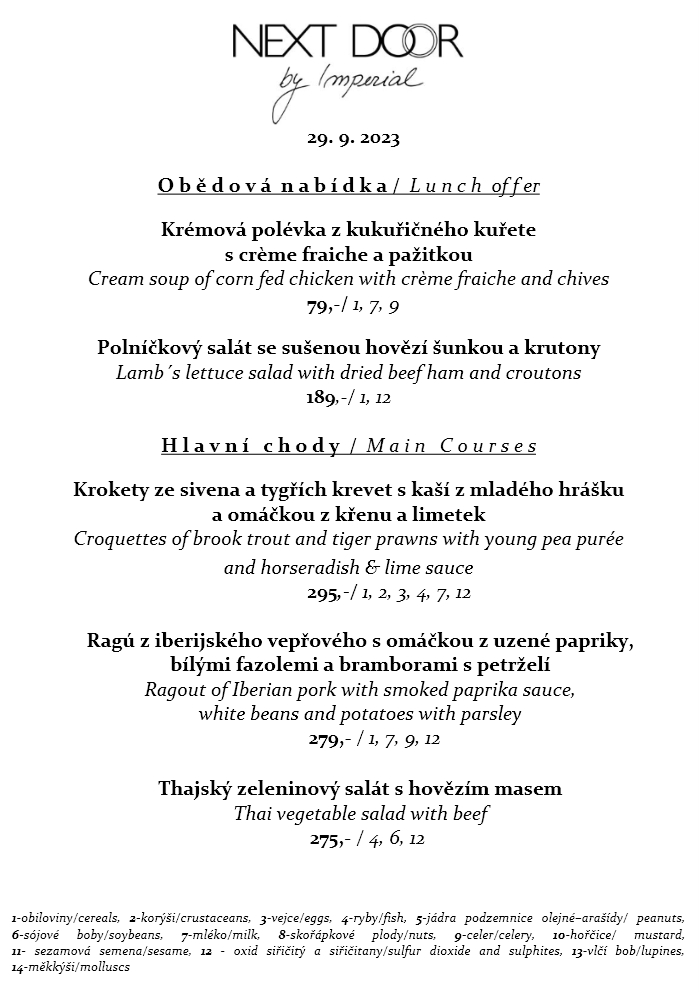 NEXT DOOR
by Imperial

29. 9. 2023

Obědová nabídka / Lunch offer

Krémová polévka z kukuřičného kuřete s crème fraiche a pažitkou
Cream soup of corn fed chicken with crème fraiche and chives
79,-/ 1, 7, 9

Polníčkový salát se sušenou hovězí šunkou a krutony
Lamb´s lettuce salad with dried beef ham and croutons
189,-/ 1, 12

Hlavní chody / Main Courses

Krokety ze sivena a tygřích krevet s kaší z mladého hrášku a omáčkou z křenu a limetek
Croquettes of brook trout and tiger prawns with young pea purée and horseradish & lime sauce
295,-/ 1, 2, 3, 4, 7, 12

Ragú z iberijského vepřového s omáčkou z uzené papriky, bílými fazolemi a bramborami s petrželí
Ragout of Iberian pork with smoked paprika sauce, white beans and potatoes with parsley
279,- / 1, 7, 9, 12

Thajský zeleninový salát s hovězím masem
Thai vegetable salad with beef
275,- / 4, 6, 12

1-obiloviny/cereals, 2-korýši/crustaceans, 3-vejce/eggs, 4-ryby/fish, 5-jádra podzemnice olejné–arašídy/ peanuts, 6-sójové boby/soybeans, 7-mléko/milk, 8-skořápkové plody/nuts, 9-celer/celery, 10-hořčice/ mustard, 11- sezamová semena/sesame, 12 - oxid siřičitý a siřičitany/sulfur dioxide and sulphites, 13-vlčí bob/lupines, 14-měkkýši/molluscs